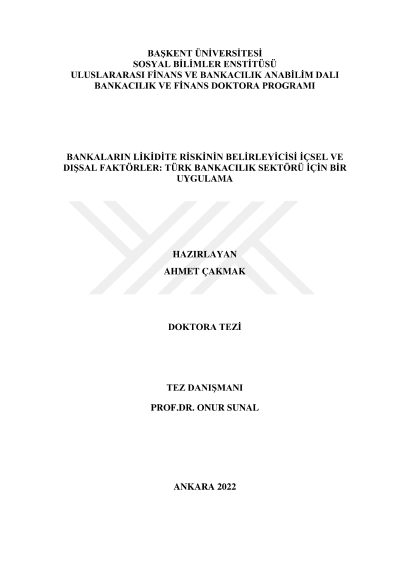 BAŞKENT ÜNİVERSİTESİ
SOSYAL BİLİMLER ENSTİTÜSÜ
ULUSLARARASI FİNANS VE BANKACILIK ANABİLİM DALI
BANKACILIK VE FİNANS DOKTORA PROGRAMI

BANKALARIN LİKİDİTE RİSKİNİN BELİRLEYİCİSİ İÇSEL VE DIŞSAL FAKTÖRLER: TÜRK BANKACILIK SEKTÖRÜ İÇİN BİR UYGULAMA

HAZIRLAYAN
AHMET ÇAKMAK

DOKTORA TEZİ

TEZ DANIŞMANI
PROF.DR. ONUR SUNAL

ANKARA 2022